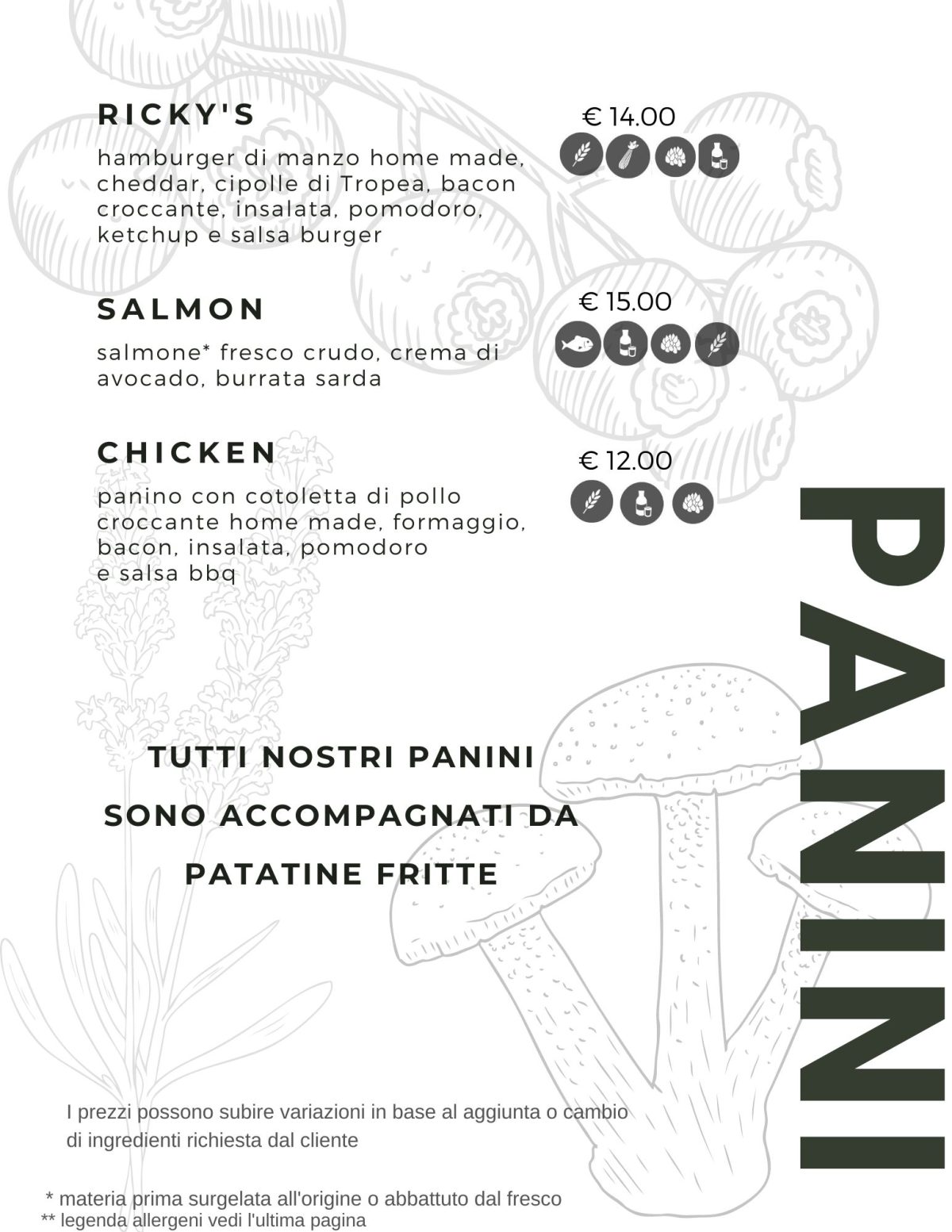 RICKY'S

€ 14.00

hamburger di manzo home made, cheddar, cipolle di Tropea, bacon croccante, insalata, pomodoro, ketchup e salsa burger

SALMON

€ 15.00

salmone* fresco crudo, crema di avocado, burrata sarda

CHICKEN

€ 12.00

panino con cotoletta di pollo croccante home made, formaggio, bacon, insalata, pomodoro e salsa bbq

PANINI

TUTTI NOSTRI PANINI SONO ACCOMPAGNATI DA PATATINE FRITTE

I prezzi possono subire variazioni in base al aggiunta o cambio di ingredienti richiesta dal cliente

* materia prima surgelata all'origine o abbattuto dal fresco
** legenda allergeni vedi l'ultima pagina